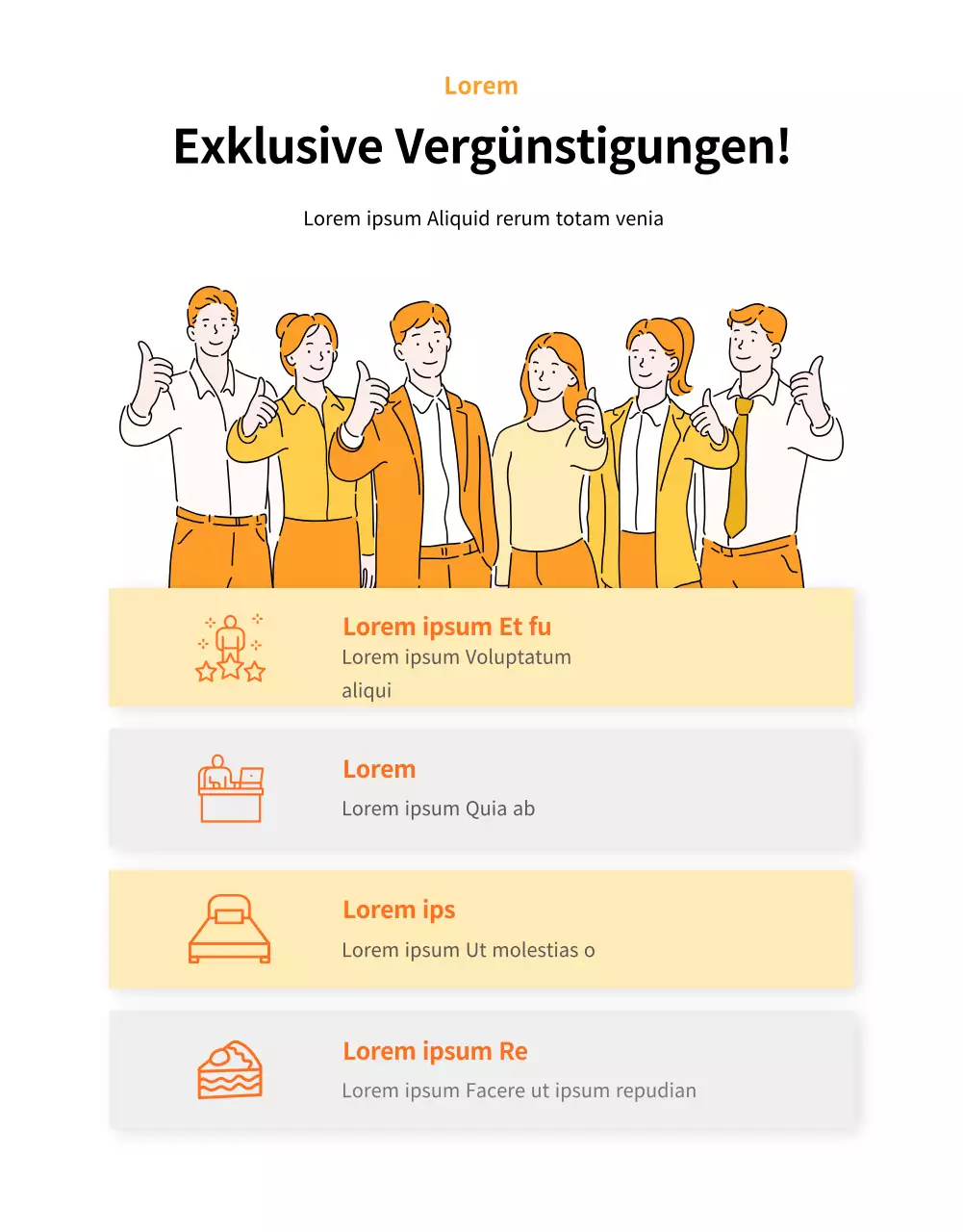 Lorem

Exklusive Vergünstigungen!

Lorem ipsum Aliquid rerum totam venia

Lorem ipsum Et fu
Lorem ipsum Voluptatum aliqui

Lorem
Lorem ipsum Quia ab

Lorem ips
Lorem ipsum Ut molestias o

Lorem ipsum Re
Lorem ipsum Facere ut ipsum repudian